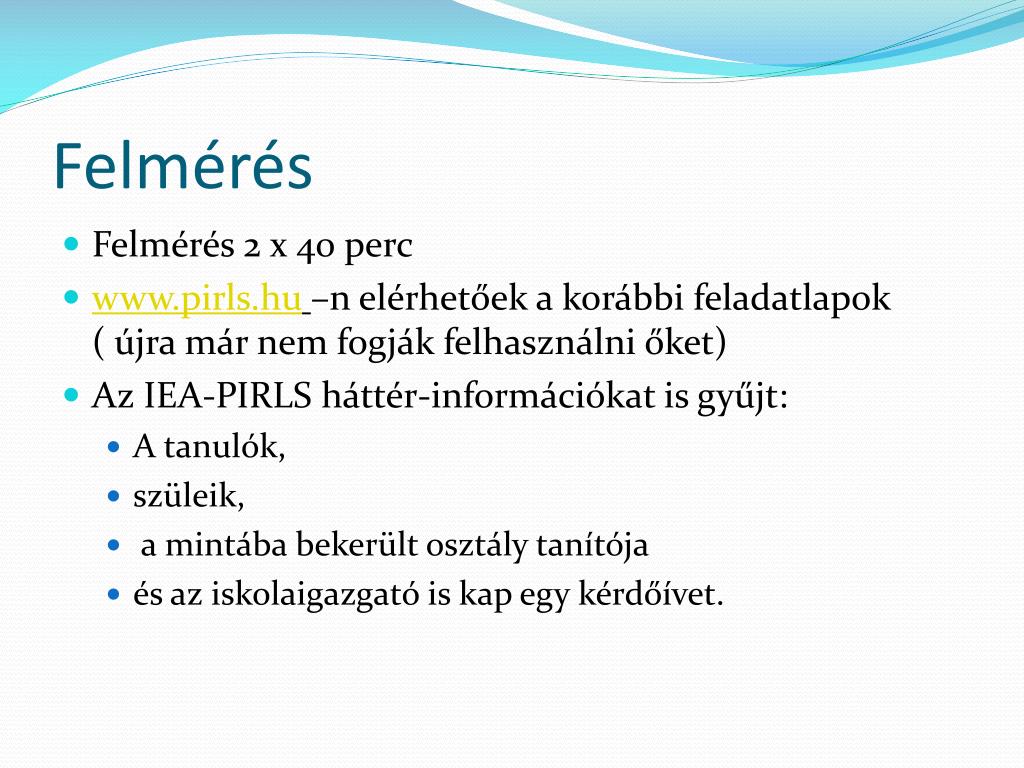 Felmérés

Felmérés 2 x 40 perc

www.pirls.hu –n elérhetőek a korábbi feladatlapok ( újra már nem fogják felhasználni őket)

Az IEA-PIRLS háttér-információkat is gyűjt:

A tanulók,

szüleik,

a mintába bekerült osztály tanítója

és az iskolaigazgató is kap egy kérdőívet.